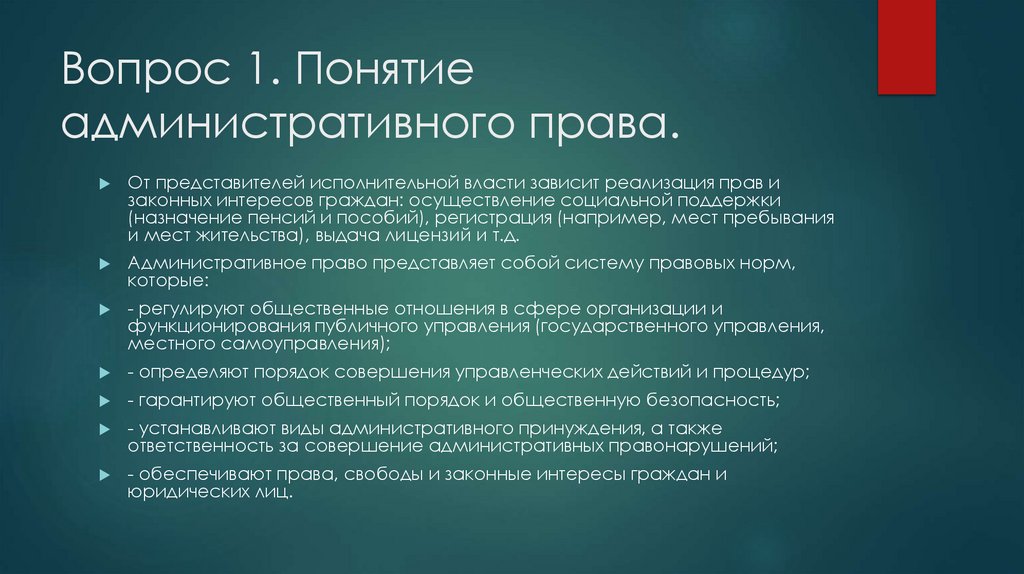 Вопрос 1. Понятие административного права.

От представителей исполнительной власти зависит реализация прав и законных интересов граждан: осуществление социальной поддержки (назначение пенсий и пособий), регистрация (например, мест пребывания и мест жительства), выдача лицензий и т.д.

Административное право представляет собой систему правовых норм, которые:

- регулируют общественные отношения в сфере организации и функционирования публичного управления (государственного управления, местного самоуправления);

- определяют порядок совершения управленческих действий и процедур;

- гарантируют общественный порядок и общественную безопасность;

- устанавливают виды административного принуждения, а также ответственность за совершение административных правонарушений;

- обеспечивают права, свободы и законные интересы граждан и юридических лиц.